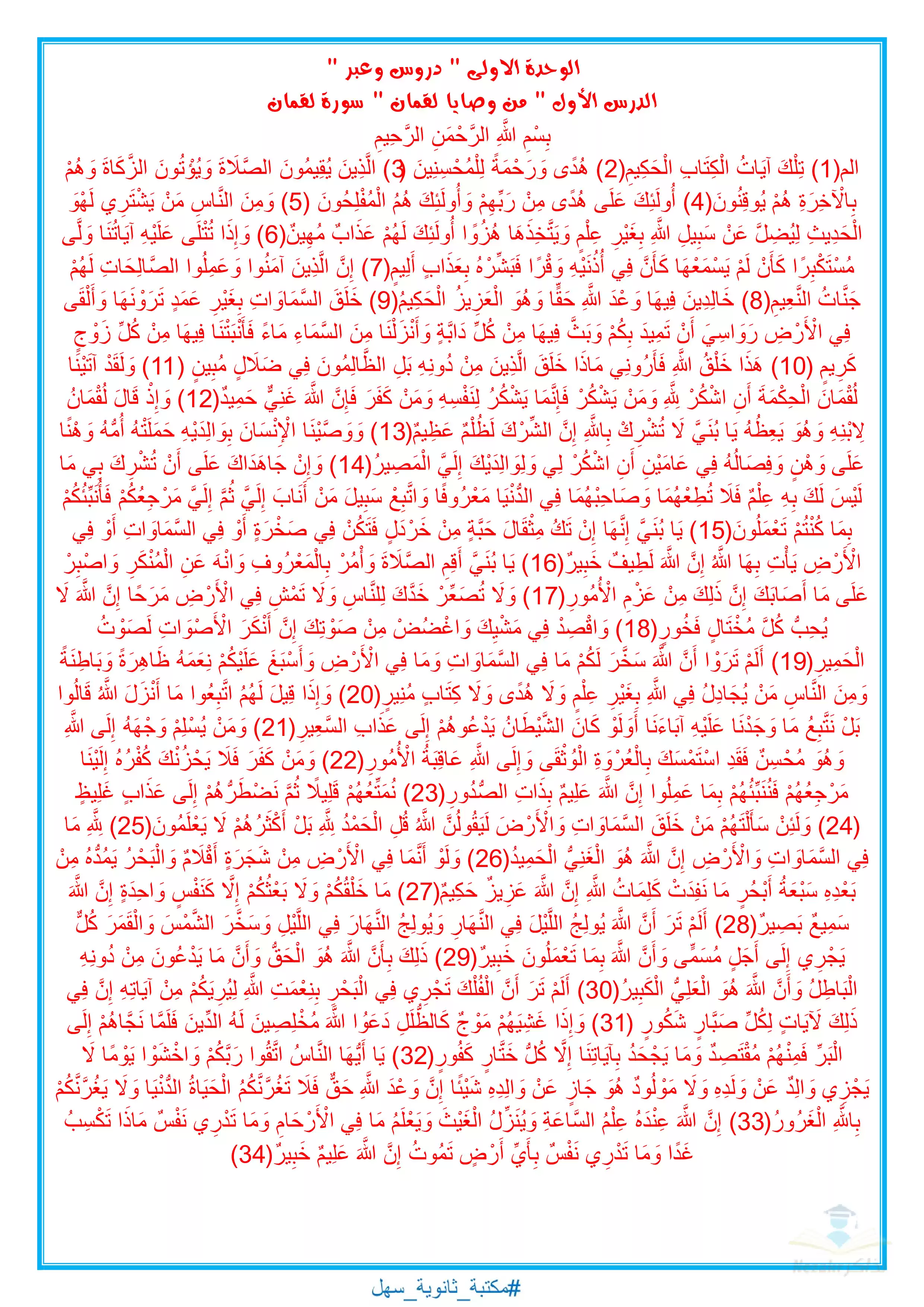 الوحدة الاولى " دروس وعبر "
الدرس الأول " من وصايا لقمان " سورة لقمان

بِسْمِ اللَّهِ الرَّحْمَنِ الرَّحِيمِ

الم(1) تِلْكَ آيَاتُ الْكِتَابِ الْحَكِيمِ(2) هُدًى وَرَحْمَةً لِلْمُحْسِنِينَ (3) الَّذِينَ يُقِيمُونَ الصَّلَاةَ وَيُؤْتُونَ الزَّكَاةَ وَهُمْ بِالْآخِرَةِ هُمْ يُوقِنُونَ(4) أُولَئِكَ عَلَى هُدًى مِنْ رَبِّهِمْ وَأُولَئِكَ هُمُ الْمُفْلِحُونَ (5) وَمِنَ النَّاسِ مَنْ يَشْتَرِي لَهْوَ الْحَدِيثِ لِيُضِلَّ عَنْ سَبِيلِ اللَّهِ بِغَيْرِ عِلْمٍ وَيَتَّخِذَهَا هُزُوًا أُولَئِكَ لَهُمْ عَذَابٌ مُهِينٌ(6) وَإِذَا تُتْلَى عَلَيْهِ آيَاتُنَا وَلَّى مُسْتَكْبِرًا كَأَنْ لَمْ يَسْمَعْهَا كَأَنَّ فِي أُذُنَيْهِ وَقْرًا فَبَشِّرْهُ بِعَذَابٍ أَلِيمٍ(7) إِنَّ الَّذِينَ آمَنُوا وَعَمِلُوا الصَّالِحَاتِ لَهُمْ جَنَّاتُ النَّعِيمِ(8) خَالِدِينَ فِيهَا وَعْدَ اللَّهِ حَقًّا وَهُوَ الْعَزِيزُ الْحَكِيمُ(9) خَلَقَ السَّمَاوَاتِ بِغَيْرِ عَمَدٍ تَرَوْنَهَا وَأَلْقَى فِي الْأَرْضِ رَوَاسِيَ أَنْ تَمِيدَ بِكُمْ وَبَثَّ فِيهَا مِنْ كُلِّ دَابَّةٍ وَأَنْزَلْنَا مِنَ السَّمَاءِ مَاءً فَأَنْبَتْنَا فِيهَا مِنْ كُلِّ زَوْجٍ كَرِيمٍ (10) هَذَا خَلْقُ اللَّهِ فَأَرُونِي مَاذَا خَلَقَ الَّذِينَ مِنْ دُونِهِ بَلِ الظَّالِمُونَ فِي ضَلَالٍ مُبِينٍ (11) وَلَقَدْ آتَيْنَا لُقْمَانَ الْحِكْمَةَ أَنِ اشْكُرْ لِلَّهِ وَمَنْ يَشْكُرْ فَإِنَّمَا يَشْكُرُ لِنَفْسِهِ وَمَنْ كَفَرَ فَإِنَّ اللَّهَ غَنِيٌّ حَمِيدٌ(12) وَإِذْ قَالَ لُقْمَانُ لِابْنِهِ وَهُوَ يَعِظُهُ يَا بُنَيَّ لَا تُشْرِكْ بِاللَّهِ إِنَّ الشِّرْكَ لَظُلْمٌ عَظِيمٌ(13) وَوَصَّيْنَا الْإِنْسَانَ بِوَالِدَيْهِ حَمَلَتْهُ أُمُّهُ وَهْنًا عَلَى وَهْنٍ وَفِصَالُهُ فِي عَامَيْنِ أَنِ اشْكُرْ لِي وَلِوَالِدَيْكَ إِلَيَّ الْمَصِيرُ(14) وَإِنْ جَاهَدَاكَ عَلَى أَنْ تُشْرِكَ بِي مَا لَيْسَ لَكَ بِهِ عِلْمٌ فَلَا تُطِعْهُمَا وَصَاحِبْهُمَا فِي الدُّنْيَا مَعْرُوفًا وَاتَّبِعْ سَبِيلَ مَنْ أَنَابَ إِلَيَّ ثُمَّ إِلَيَّ مَرْجِعُكُمْ فَأُنَبِّئُكُمْ بِمَا كُنْتُمْ تَعْمَلُونَ(15) يَا بُنَيَّ إِنَّهَا إِنْ تَكُ مِثْقَالَ حَبَّةٍ مِنْ خَرْدَلٍ فَتَكُنْ فِي صَخْرَةٍ أَوْ فِي السَّمَاوَاتِ أَوْ فِي الْأَرْضِ يَأْتِ بِهَا اللَّهُ إِنَّ اللَّهَ لَطِيفٌ خَبِيرٌ(16) يَا بُنَيَّ أَقِمِ الصَّلَاةَ وَأْمُرْ بِالْمَعْرُوفِ وَانْهَ عَنِ الْمُنْكَرِ وَاصْبِرْ عَلَى مَا أَصَابَكَ إِنَّ ذَلِكَ مِنْ عَزْمِ الْأُمُورِ(17) وَلَا تُصَعِّرْ خَدَّكَ لِلنَّاسِ وَلَا تَمْشِ فِي الْأَرْضِ مَرَحًا إِنَّ اللَّهَ لَا يُحِبُّ كُلَّ مُخْتَالٍ فَخُورٍ(18) وَاقْصِدْ فِي مَشْيِكَ وَاغْضُضْ مِنْ صَوْتِكَ إِنَّ أَنْكَرَ الْأَصْوَاتِ لَصَوْتُ الْحَمِيرِ(19) أَلَمْ تَرَوْا أَنَّ اللَّهَ سَخَّرَ لَكُمْ مَا فِي السَّمَاوَاتِ وَمَا فِي الْأَرْضِ وَأَسْبَغَ عَلَيْكُمْ نِعَمَهُ ظَاهِرَةً وَبَاطِنَةً وَمِنَ النَّاسِ مَنْ يُجَادِلُ فِي اللَّهِ بِغَيْرِ عِلْمٍ وَلَا هُدًى وَلَا كِتَابٍ مُنِيرٍ(20) وَإِذَا قِيلَ لَهُمُ اتَّبِعُوا مَا أَنْزَلَ اللَّهُ قَالُوا بَلْ نَتَّبِعُ مَا وَجَدْنَا عَلَيْهِ آبَاءَنَا أَوَلَوْ كَانَ الشَّيْطَانُ يَدْعُوهُمْ إِلَى عَذَابِ السَّعِيرِ(21) وَمَنْ يُسْلِمْ وَجْهَهُ إِلَى اللَّهِ وَهُوَ مُحْسِنٌ فَقَدِ اسْتَمْسَكَ بِالْعُرْوَةِ الْوُثْقَى وَإِلَى اللَّهِ عَاقِبَةُ الْأُمُورِ(22) وَمَنْ كَفَرَ فَلَا يَحْزُنْكَ كُفْرُهُ إِلَيْنَا مَرْجِعُهُمْ فَنُنَبِّئُهُمْ بِمَا عَمِلُوا إِنَّ اللَّهَ عَلِيمٌ بِذَاتِ الصُّدُورِ(23) نُمَتِّعُهُمْ قَلِيلًا ثُمَّ نَضْطَرُّهُمْ إِلَى عَذَابٍ غَلِيظٍ (24) وَلَئِنْ سَأَلْتَهُمْ مَنْ خَلَقَ السَّمَاوَاتِ وَالْأَرْضَ لَيَقُولُنَّ اللَّهُ قُلِ الْحَمْدُ لِلَّهِ بَلْ أَكْثَرُهُمْ لَا يَعْلَمُونَ(25) لِلَّهِ مَا فِي السَّمَاوَاتِ وَالْأَرْضِ إِنَّ اللَّهَ هُوَ الْغَنِيُّ الْحَمِيدُ(26) وَلَوْ أَنَّمَا فِي الْأَرْضِ مِنْ شَجَرَةٍ أَقْلَامٌ وَالْبَحْرُ يَمُدُّهُ مِنْ بَعْدِهِ سَبْعَةُ أَبْحُرٍ مَا نَفِدَتْ كَلِمَاتُ اللَّهِ إِنَّ اللَّهَ عَزِيزٌ حَكِيمٌ(27) مَا خَلْقُكُمْ وَلَا بَعْثُكُمْ إِلَّا كَنَفْسٍ وَاحِدَةٍ إِنَّ اللَّهَ سَمِيعٌ بَصِيرٌ(28) أَلَمْ تَرَ أَنَّ اللَّهَ يُولِجُ اللَّيْلَ فِي النَّهَارِ وَيُولِجُ النَّهَارَ فِي اللَّيْلِ وَسَخَّرَ الشَّمْسَ وَالْقَمَرَ كُلٌّ يَجْرِي إِلَى أَجَلٍ مُسَمًّى وَأَنَّ اللَّهَ بِمَا تَعْمَلُونَ خَبِيرٌ(29) ذَلِكَ بِأَنَّ اللَّهَ هُوَ الْحَقُّ وَأَنَّ مَا يَدْعُونَ مِنْ دُونِهِ الْبَاطِلُ وَأَنَّ اللَّهَ هُوَ الْعَلِيُّ الْكَبِيرُ(30) أَلَمْ تَرَ أَنَّ الْفُلْكَ تَجْرِي فِي الْبَحْرِ بِنِعْمَتِ اللَّهِ لِيُرِيَكُمْ مِنْ آيَاتِهِ إِنَّ فِي ذَلِكَ لَآيَاتٍ لِكُلِّ صَبَّارٍ شَكُورٍ (31) وَإِذَا غَشِيَهُمْ مَوْجٌ كَالظُّلَلِ دَعَوُا اللَّهَ مُخْلِصِينَ لَهُ الدِّينَ فَلَمَّا نَجَّاهُمْ إِلَى الْبَرِّ فَمِنْهُمْ مُقْتَصِدٌ وَمَا يَجْحَدُ بِآيَاتِنَا إِلَّا كُلُّ خَتَّارٍ كَفُورٍ(32) يَا أَيُّهَا النَّاسُ اتَّقُوا رَبَّكُمْ وَاخْشَوْا يَوْمًا لَا يَجْزِي وَالِدٌ عَنْ وَلَدِهِ وَلَا مَوْلُودٌ هُوَ جَازٍ عَنْ وَالِدِهِ شَيْئًا إِنَّ وَعْدَ اللَّهِ حَقٌّ فَلَا تَغُرَّنَّكُمُ الْحَيَاةُ الدُّنْيَا وَلَا يَغُرَّنَّكُمْ بِاللَّهِ الْغَرُورُ(33) إِنَّ اللَّهَ عِنْدَهُ عِلْمُ السَّاعَةِ وَيُنَزِّلُ الْغَيْثَ وَيَعْلَمُ مَا فِي الْأَرْحَامِ وَمَا تَدْرِي نَفْسٌ مَاذَا تَكْسِبُ غَدًا وَمَا تَدْرِي نَفْسٌ بِأَيِّ أَرْضٍ تَمُوتُ إِنَّ اللَّهَ عَلِيمٌ خَبِيرٌ(34)

#مكتبة_ثانوية_سهل